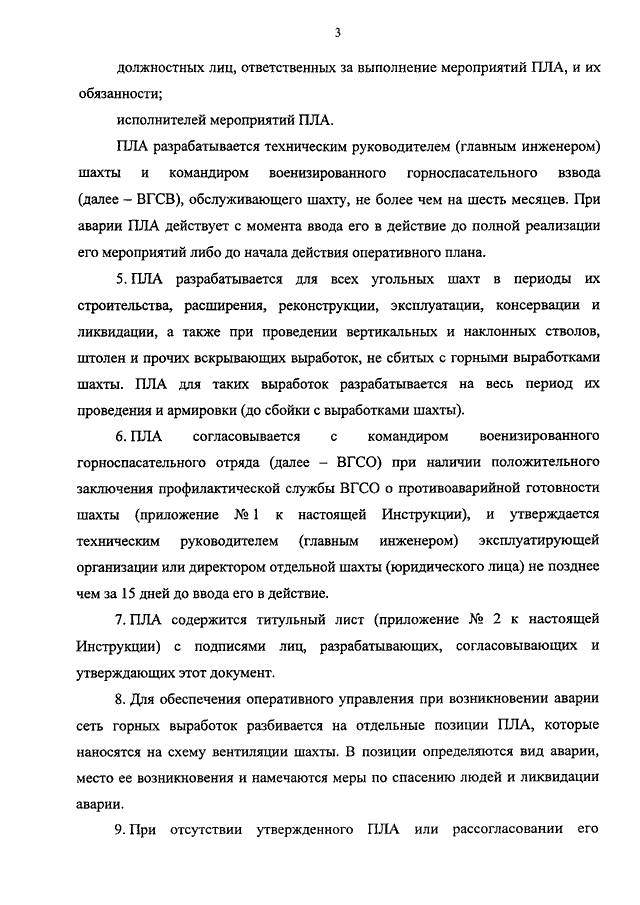 3

должностных лиц, ответственных за выполнение мероприятий ПЛА, и их обязанности;

исполнителей мероприятий ПЛА.

ПЛА разрабатывается техническим руководителем (главным инженером) шахты и командиром военизированного горноспасательного взвода (далее – ВГСВ), обслуживающего шахту, не более чем на шесть месяцев. При аварии ПЛА действует с момента ввода его в действие до полной реализации его мероприятий либо до начала действия оперативного плана.

5. ПЛА разрабатывается для всех угольных шахт в периоды их строительства, расширения, реконструкции, эксплуатации, консервации и ликвидации, а также при проведении вертикальных и наклонных стволов, штолен и прочих вскрывающих выработок, не сбитых с горными выработками шахты. ПЛА для таких выработок разрабатывается на весь период их проведения и армировки (до сбойки с выработками шахты).

6. ПЛА согласовывается с командиром военизированного горноспасательного отряда (далее – ВГСО) при наличии положительного заключения профилактической службы ВГСО о противоаварийной готовности шахты (приложение № 1 к настоящей Инструкции), и утверждается техническим руководителем (главным инженером) эксплуатирующей организации или директором отдельной шахты (юридического лица) не позднее чем за 15 дней до ввода его в действие.

7. ПЛА содержится титульный лист (приложение № 2 к настоящей Инструкции) с подписями лиц, разрабатывающих, согласовывающих и утверждающих этот документ.

8. Для обеспечения оперативного управления при возникновении аварии сеть горных выработок разбивается на отдельные позиции ПЛА, которые наносятся на схему вентиляции шахты. В позиции определяются вид аварии, место ее возникновения и намечаются меры по спасению людей и ликвидации аварии.

9. При отсутствии утвержденного ПЛА или рассогласовании его